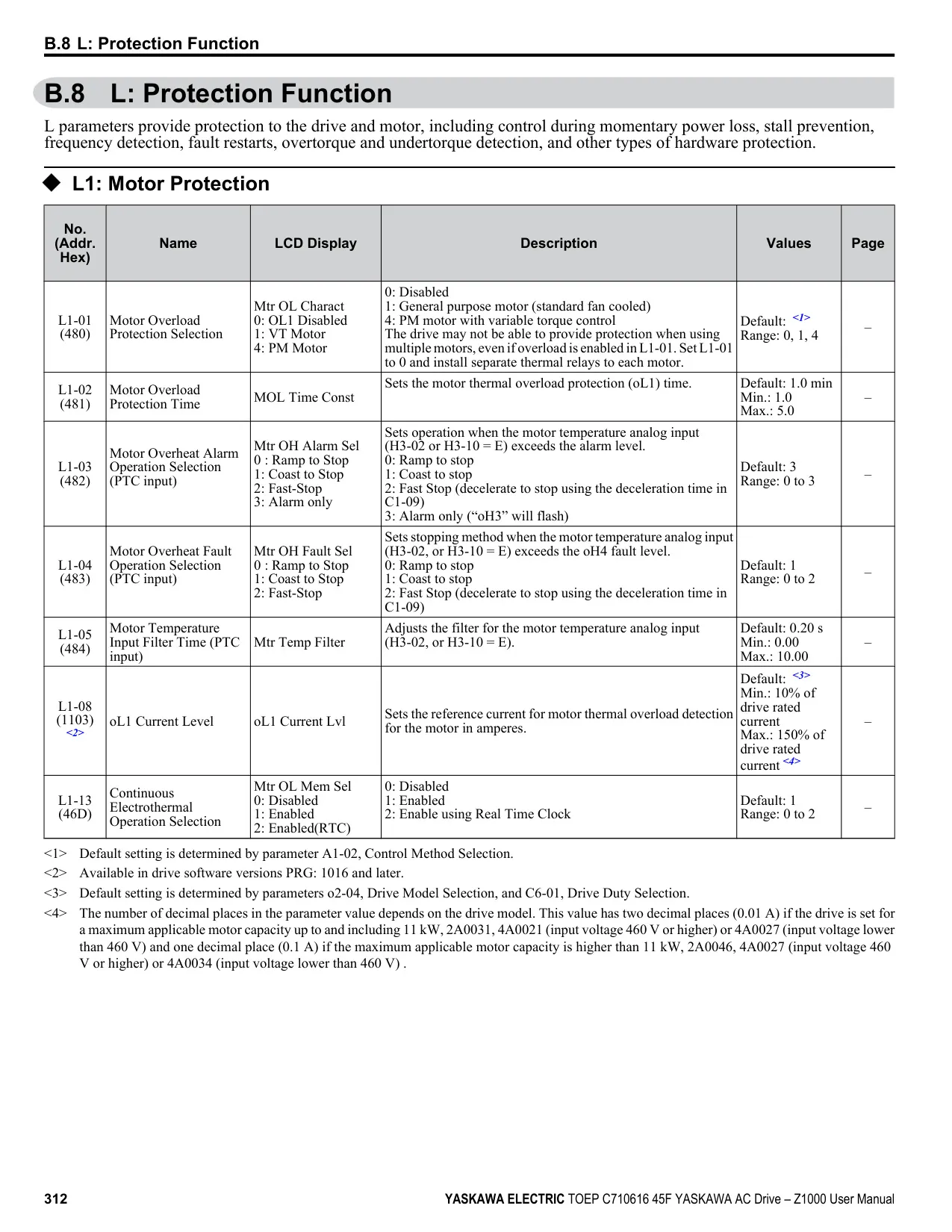 B.8 L: Protection Function

B.8 L: Protection Function

L parameters provide protection to the drive and motor, including control during momentary power loss, stall prevention, frequency detection, fault restarts, overtorque and undertorque detection, and other types of hardware protection.

◆ L1: Motor Protection

| No. (Addr. Hex) | Name | LCD Display | Description | Values | Page |
|---|---|---|---|---|---|
| L1-01 (480) | Motor Overload Protection Selection | Mtr OL Charact 0: OL1 Disabled 1: VT Motor 4: PM Motor | 0: Disabled 1: General purpose motor (standard fan cooled) 4: PM motor with variable torque control The drive may not be able to provide protection when using multiple motors, even if overload is enabled in L1-01. Set L1-01 to 0 and install separate thermal relays to each motor. | Default: <1> Range: 0, 1, 4 | – |
| L1-02 (481) | Motor Overload Protection Time | MOL Time Const | Sets the motor thermal overload protection (oL1) time. | Default: 1.0 min Min.: 1.0 Max.: 5.0 | – |
| L1-03 (482) | Motor Overheat Alarm Operation Selection (PTC input) | Mtr OH Alarm Sel 0 : Ramp to Stop 1: Coast to Stop 2: Fast-Stop 3: Alarm only | Sets operation when the motor temperature analog input (H3-02 or H3-10 = E) exceeds the alarm level. 0: Ramp to stop 1: Coast to stop 2: Fast Stop (decelerate to stop using the deceleration time in C1-09) 3: Alarm only (“oH3” will flash) | Default: 3 Range: 0 to 3 | – |
| L1-04 (483) | Motor Overheat Fault Operation Selection (PTC input) | Mtr OH Fault Sel 0 : Ramp to Stop 1: Coast to Stop 2: Fast-Stop | Sets stopping method when the motor temperature analog input (H3-02, or H3-10 = E) exceeds the oH4 fault level. 0: Ramp to stop 1: Coast to stop 2: Fast Stop (decelerate to stop using the deceleration time in C1-09) | Default: 1 Range: 0 to 2 | – |
| L1-05 (484) | Motor Temperature Input Filter Time (PTC input) | Mtr Temp Filter | Adjusts the filter for the motor temperature analog input (H3-02, or H3-10 = E). | Default: 0.20 s Min.: 0.00 Max.: 10.00 | – |
| L1-08 (1103) <2> | oL1 Current Level | oL1 Current Lvl | Sets the reference current for motor thermal overload detection for the motor in amperes. | Default: <3> Min.: 10% of drive rated current Max.: 150% of drive rated current <4> | – |
| L1-13 (46D) | Continuous Electrothermal Operation Selection | Mtr OL Mem Sel 0: Disabled 1: Enabled 2: Enabled(RTC) | 0: Disabled 1: Enabled 2: Enable using Real Time Clock | Default: 1 Range: 0 to 2 | – |

<1> Default setting is determined by parameter A1-02, Control Method Selection.
<2> Available in drive software versions PRG: 1016 and later.
<3> Default setting is determined by parameters o2-04, Drive Model Selection, and C6-01, Drive Duty Selection.
<4> The number of decimal places in the parameter value depends on the drive model. This value has two decimal places (0.01 A) if the drive is set for a maximum applicable motor capacity up to and including 11 kW, 2A0031, 4A0021 (input voltage 460 V or higher) or 4A0027 (input voltage lower than 460 V) and one decimal place (0.1 A) if the maximum applicable motor capacity is higher than 11 kW, 2A0046, 4A0027 (input voltage 460 V or higher) or 4A0034 (input voltage lower than 460 V) .

312 YASKAWA ELECTRIC TOEP C710616 45F YASKAWA AC Drive – Z1000 User Manual